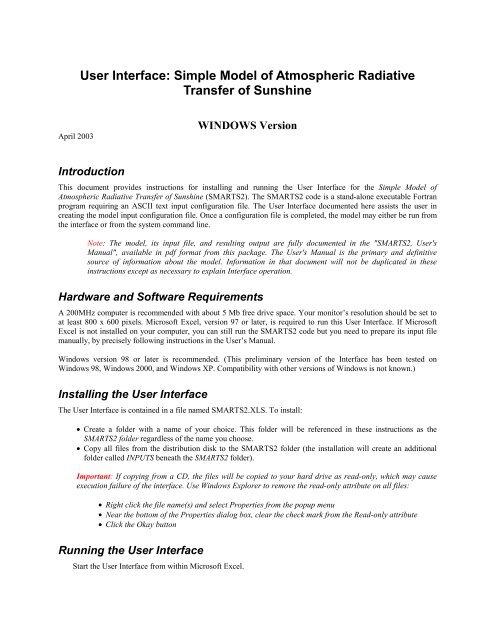 User Interface: Simple Model of Atmospheric Radiative Transfer of Sunshine

WINDOWS Version

April 2003

Introduction

This document provides instructions for installing and running the User Interface for the Simple Model of Atmospheric Radiative Transfer of Sunshine (SMARTS2). The SMARTS2 code is a stand-alone executable Fortran program requiring an ASCII text input configuration file. The User Interface documented here assists the user in creating the model input configuration file. Once a configuration file is completed, the model may either be run from the interface or from the system command line.

Note: The model, its input file, and resulting output are fully documented in the "SMARTS2, User's Manual", available in pdf format from this package. The User's Manual is the primary and definitive source of information about the model. Information in that document will not be duplicated in these instructions except as necessary to explain Interface operation.

Hardware and Software Requirements

A 200MHz computer is recommended with about 5 Mb free drive space. Your monitor's resolution should be set to at least 800 x 600 pixels. Microsoft Excel, version 97 or later, is required to run this User Interface. If Microsoft Excel is not installed on your computer, you can still run the SMARTS2 code but you need to prepare its input file manually, by precisely following instructions in the User's Manual.

Windows version 98 or later is recommended. (This preliminary version of the Interface has been tested on Windows 98, Windows 2000, and Windows XP. Compatibility with other versions of Windows is not known.)

Installing the User Interface

The User Interface is contained in a file named SMARTS2.XLS. To install:

• Create a folder with a name of your choice. This folder will be referenced in these instructions as the SMARTS2 folder regardless of the name you choose.
• Copy all files from the distribution disk to the SMARTS2 folder (the installation will create an additional folder called INPUTS beneath the SMARTS2 folder).

Important: If copying from a CD, the files will be copied to your hard drive as read-only, which may cause execution failure of the interface. Use Windows Explorer to remove the read-only attribute on all files:

• Right click the file name(s) and select Properties from the popup menu
• Near the bottom of the Properties dialog box, clear the check mark from the Read-only attribute
• Click the Okay button

Running the User Interface

Start the User Interface from within Microsoft Excel.